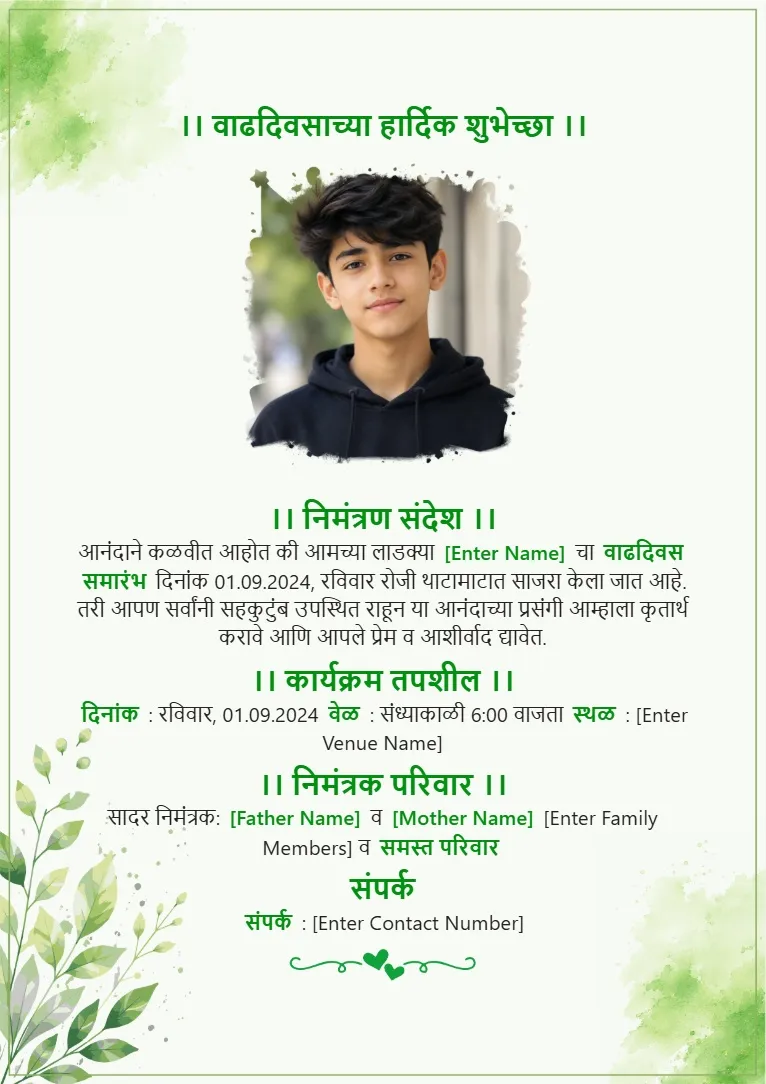 ।। वाढदिवसाच्या हार्दिक शुभेच्छा ।।

।। निमंत्रण संदेश ।।

आनंदाने कळवीत आहोत की आमच्या लाडक्या [Enter Name] चा वाढदिवस समारंभ दिनांक 01.09.2024, रविवार रोजी थाटामाटात साजरा केला जात आहे. तरी आपण सर्वांनी सहकुटुंब उपस्थित राहून या आनंदाच्या प्रसंगी आम्हाला कृतार्थ करावे आणि आपले प्रेम व आशीर्वाद द्यावेत.

।। कार्यक्रम तपशील ।।

दिनांक : रविवार, 01.09.2024 वेळ : संध्याकाळी 6:00 वाजता स्थळ : [Enter Venue Name]

।। निमंत्रक परिवार ।।

सादर निमंत्रक: [Father Name] व [Mother Name] [Enter Family Members] व समस्त परिवार

संपर्क

संपर्क : [Enter Contact Number]